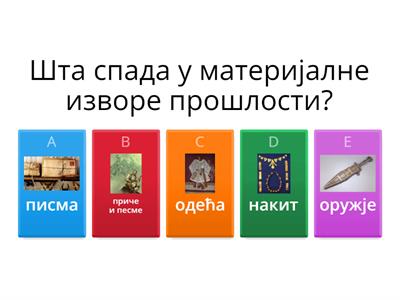 Шта спада у материјалне изворе прошлости?

A
писма

B
приче и песме

C
одећа

D
накит

E
оружје